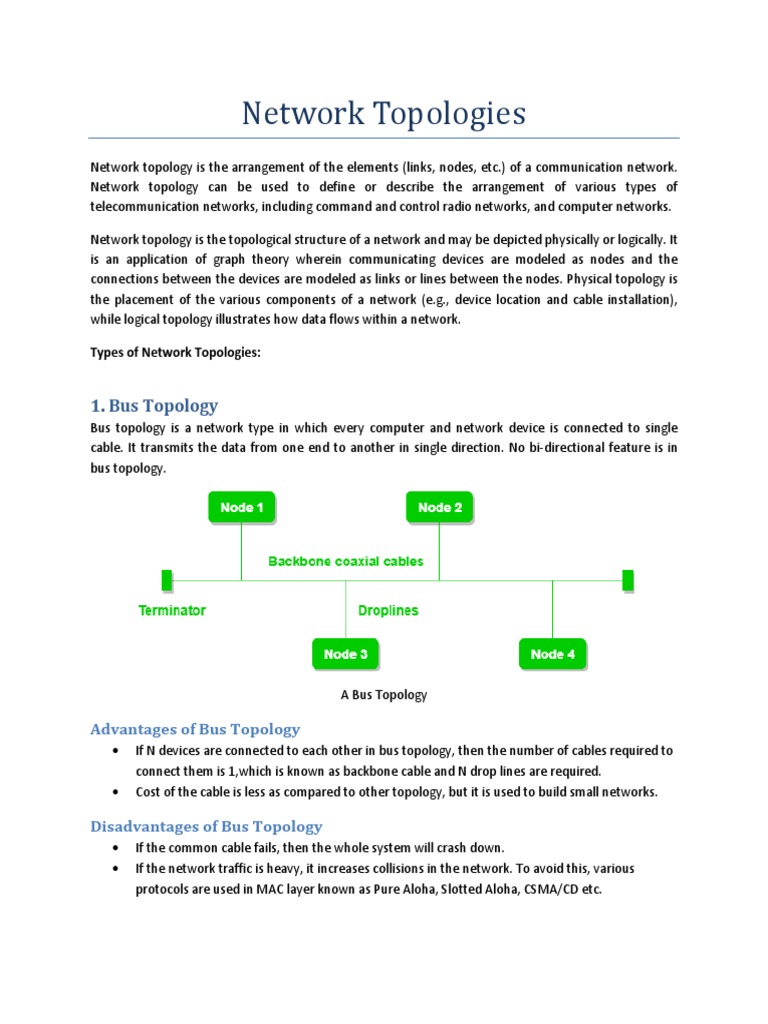 Network Topologies

Network topology is the arrangement of the elements (links, nodes, etc.) of a communication network. Network topology can be used to define or describe the arrangement of various types of telecommunication networks, including command and control radio networks, and computer networks.

Network topology is the topological structure of a network and may be depicted physically or logically. It is an application of graph theory wherein communicating devices are modeled as nodes and the connections between the devices are modeled as links or lines between the nodes. Physical topology is the placement of the various components of a network (e.g., device location and cable installation), while logical topology illustrates how data flows within a network.

Types of Network Topologies:

1. Bus Topology

Bus topology is a network type in which every computer and network device is connected to single cable. It transmits the data from one end to another in single direction. No bi-directional feature is in bus topology.

Node 1
Node 2
Backbone coaxial cables
Terminator
Droplines
Node 3
Node 4

A Bus Topology

Advantages of Bus Topology

• If N devices are connected to each other in bus topology, then the number of cables required to connect them is 1,which is known as backbone cable and N drop lines are required.
• Cost of the cable is less as compared to other topology, but it is used to build small networks.

Disadvantages of Bus Topology

• If the common cable fails, then the whole system will crash down.
• If the network traffic is heavy, it increases collisions in the network. To avoid this, various protocols are used in MAC layer known as Pure Aloha, Slotted Aloha, CSMA/CD etc.